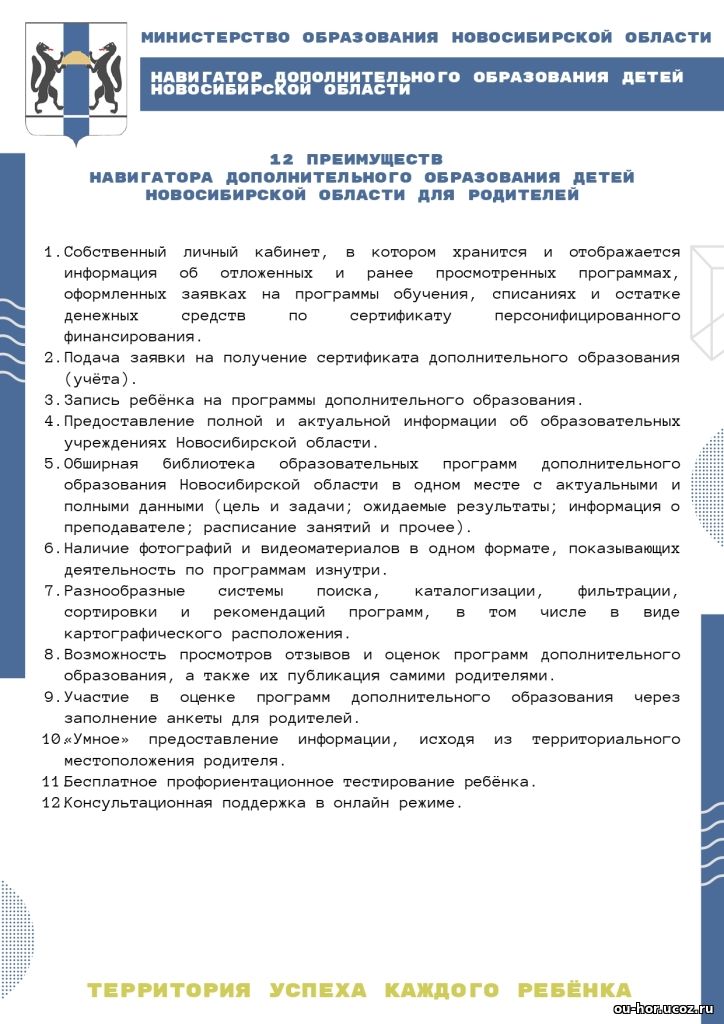 МИНИСТЕРСТВО ОБРАЗОВАНИЯ НОВОСИБИРСКОЙ ОБЛАСТИ

НАВИГАТОР ДОПОЛНИТЕЛЬНОГО ОБРАЗОВАНИЯ ДЕТЕЙ НОВОСИБИРСКОЙ ОБЛАСТИ

12 ПРЕИМУЩЕСТВ НАВИГАТОРА ДОПОЛНИТЕЛЬНОГО ОБРАЗОВАНИЯ ДЕТЕЙ НОВОСИБИРСКОЙ ОБЛАСТИ ДЛЯ РОДИТЕЛЕЙ

1. Собственный личный кабинет, в котором хранится и отображается информация об отложенных и ранее просмотренных программах, оформленных заявках на программы обучения, списаниях и остатке денежных средств по сертификату персонифицированного финансирования.
2. Подача заявки на получение сертификата дополнительного образования (учёта).
3. Запись ребёнка на программы дополнительного образования.
4. Предоставление полной и актуальной информации об образовательных учреждениях Новосибирской области.
5. Обширная библиотека образовательных программ дополнительного образования Новосибирской области в одном месте с актуальными и полными данными (цель и задачи; ожидаемые результаты; информация о преподавателе; расписание занятий и прочее).
6. Наличие фотографий и видеоматериалов в одном формате, показывающих деятельность по программам изнутри.
7. Разнообразные системы поиска, каталогизации, фильтрации, сортировки и рекомендаций программ, в том числе в виде картографического расположения.
8. Возможность просмотров отзывов и оценок программ дополнительного образования, а также их публикация самими родителями.
9. Участие в оценке программ дополнительного образования через заполнение анкеты для родителей.
10 «Умное» предоставление информации, исходя из территориального местоположения родителя.
11 Бесплатное профориентационное тестирование ребёнка.
12 Консультационная поддержка в онлайн режиме.

ТЕРРИТОРИЯ УСПЕХА КАЖДОГО РЕБЁНКА

ou-hor.ucoz.ru